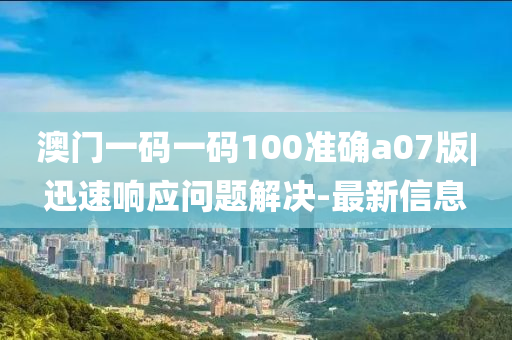 澳门一码一码100准确a07版|迅速响应问题解决-最新信息